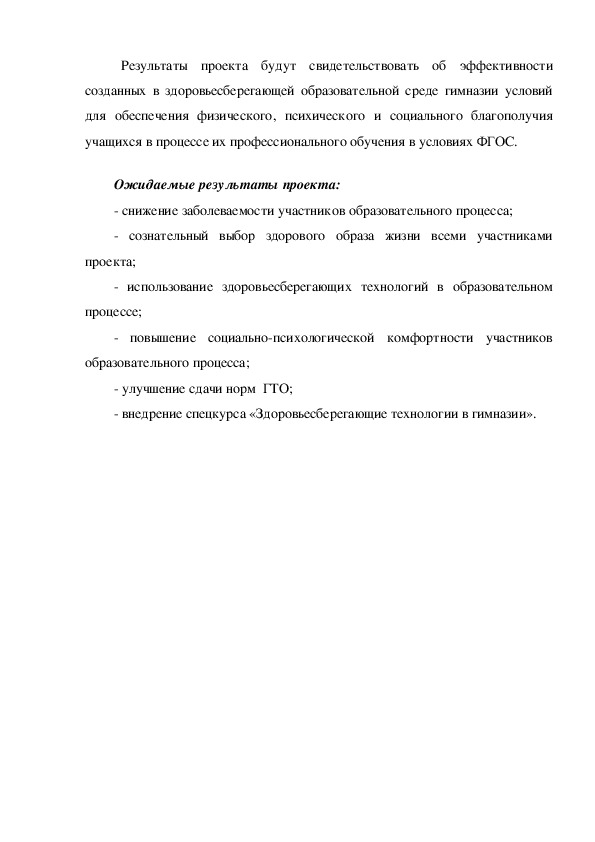 Результаты проекта будут свидетельствовать об эффективности созданных в здоровьесберегающей образовательной среде гимназии условий для обеспечения физического, психического и социального благополучия учащихся в процессе их профессионального обучения в условиях ФГОС.

Ожидаемые результаты проекта:

- снижение заболеваемости участников образовательного процесса;

- сознательный выбор здорового образа жизни всеми участниками проекта;

- использование здоровьесберегающих технологий в образовательном процессе;

- повышение социально-психологической комфортности участников образовательного процесса;

- улучшение сдачи норм ГТО;

- внедрение спецкурса «Здоровьесберегающие технологии в гимназии».